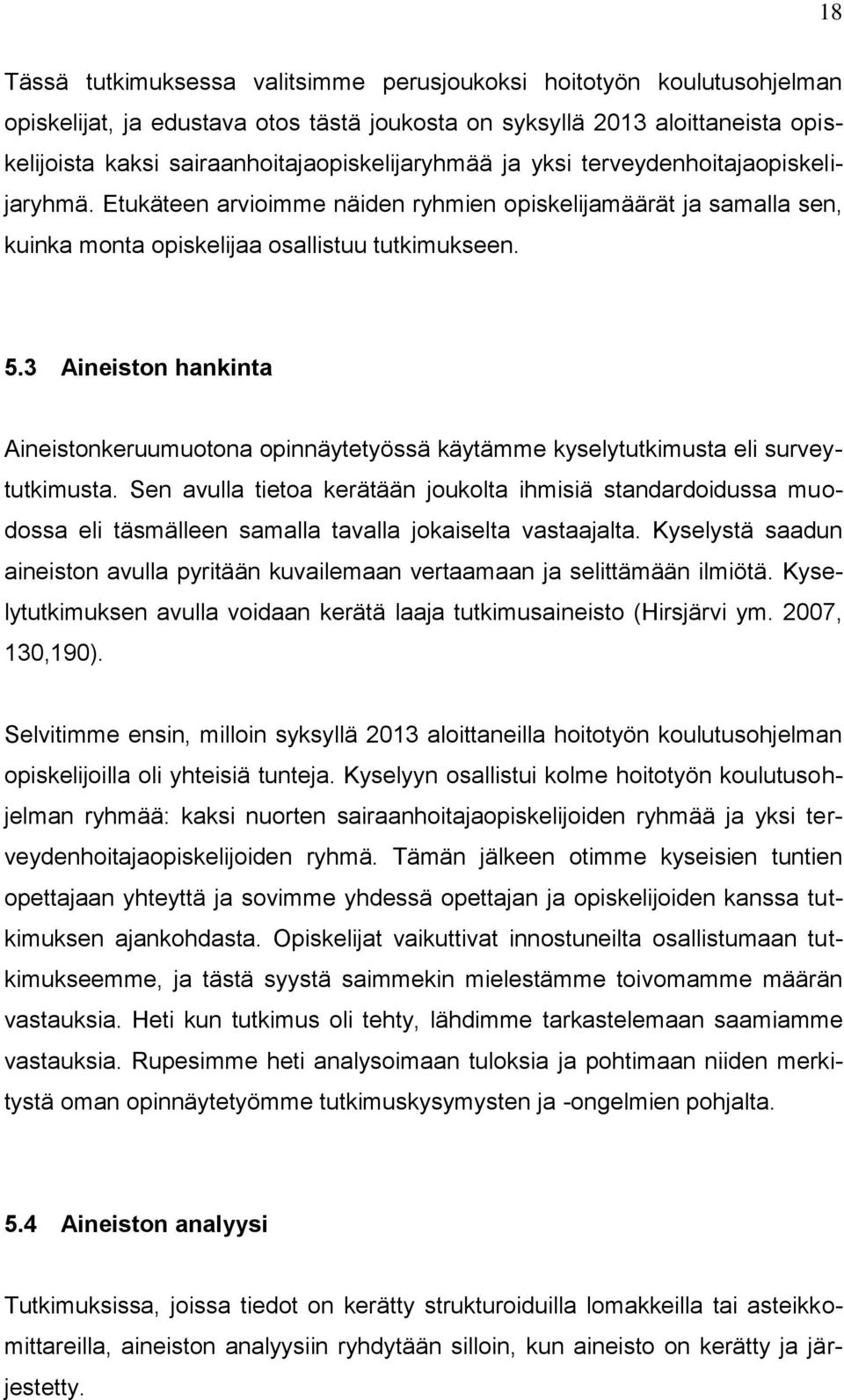 18

Tässä tutkimuksessa valitsimme perusjoukoksi hoitotyön koulutusohjelman opiskelijat, ja edustava otos tästä joukosta on syksyllä 2013 aloittaneista opiskelijoista kaksi sairaanhoitajaopiskelijaryhmää ja yksi terveydenhoitajaopiskelijaryhmä. Etukäteen arvioimme näiden ryhmien opiskelijamäärät ja samalla sen, kuinka monta opiskelijaa osallistuu tutkimukseen.

5.3 Aineiston hankinta

Aineistonkeruumuotona opinnäytetyössä käytämme kyselytutkimusta eli surveytutkimusta. Sen avulla tietoa kerätään joukolta ihmisiä standardoidussa muodossa eli täsmälleen samalla tavalla jokaiselta vastaajalta. Kyselystä saadun aineiston avulla pyritään kuvailemaan vertaamaan ja selittämään ilmiötä. Kyselytutkimuksen avulla voidaan kerätä laaja tutkimusaineisto (Hirsjärvi ym. 2007, 130,190).

Selvitimme ensin, milloin syksyllä 2013 aloittaneilla hoitotyön koulutusohjelman opiskelijoilla oli yhteisiä tunteja. Kyselyyn osallistui kolme hoitotyön koulutusohjelman ryhmää: kaksi nuorten sairaanhoitajaopiskelijoiden ryhmää ja yksi terveydenhoitajaopiskelijoiden ryhmä. Tämän jälkeen otimme kyseisien tuntien opettajaan yhteyttä ja sovimme yhdessä opettajan ja opiskelijoiden kanssa tutkimuksen ajankohdasta. Opiskelijat vaikuttivat innostuneilta osallistumaan tutkimukseemme, ja tästä syystä saimmekin mielestämme toivomamme määrän vastauksia. Heti kun tutkimus oli tehty, lähdimme tarkastelemaan saamiamme vastauksia. Rupesimme heti analysoimaan tuloksia ja pohtimaan niiden merkitystä oman opinnäytetyömme tutkimuskysymysten ja -ongelmien pohjalta.

5.4 Aineiston analyysi

Tutkimuksissa, joissa tiedot on kerätty strukturoiduilla lomakkeilla tai asteikkomittareilla, aineiston analyysiin ryhdytään silloin, kun aineisto on kerätty ja järjestetty.